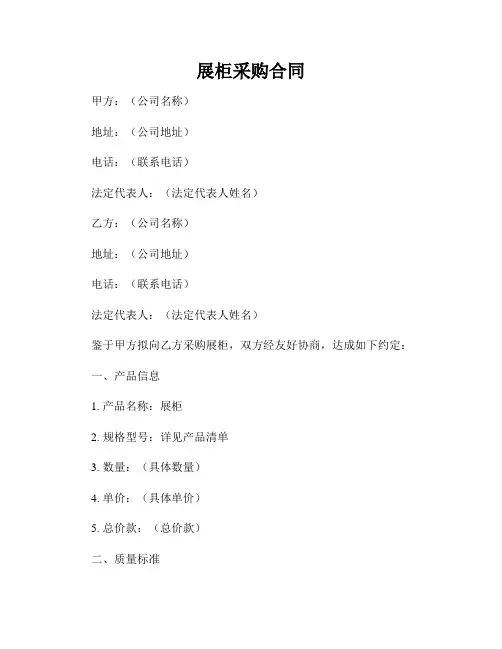 展柜采购合同

甲方：（公司名称）

地址：（公司地址）

电话：（联系电话）

法定代表人：（法定代表人姓名）

乙方：（公司名称）

地址：（公司地址）

电话：（联系电话）

法定代表人：（法定代表人姓名）

鉴于甲方拟向乙方采购展柜，双方经友好协商，达成如下约定：

一、产品信息

1. 产品名称：展柜

2. 规格型号：详见产品清单

3. 数量：（具体数量）

4. 单价：（具体单价）

5. 总价款：（总价款）

二、质量标准